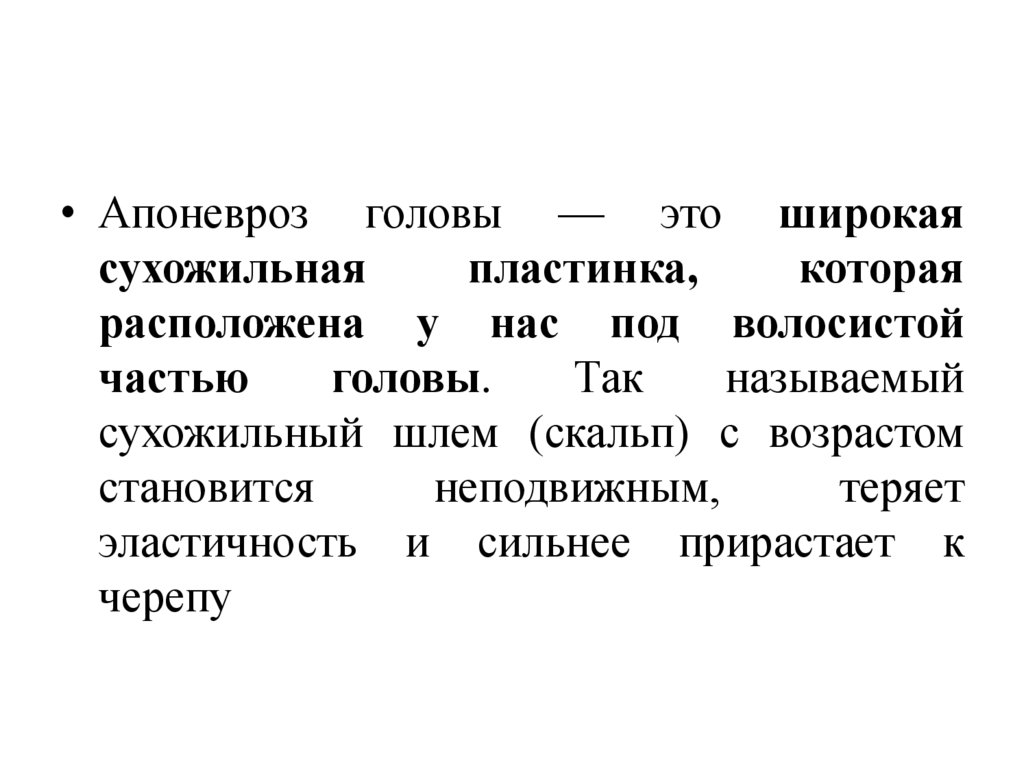 • Апоневроз головы — это широкая сухожильная пластинка, которая расположена у нас под волосистой частью головы. Так называемый сухожильный шлем (скальп) с возрастом становится неподвижным, теряет эластичность и сильнее прирастает к черепу